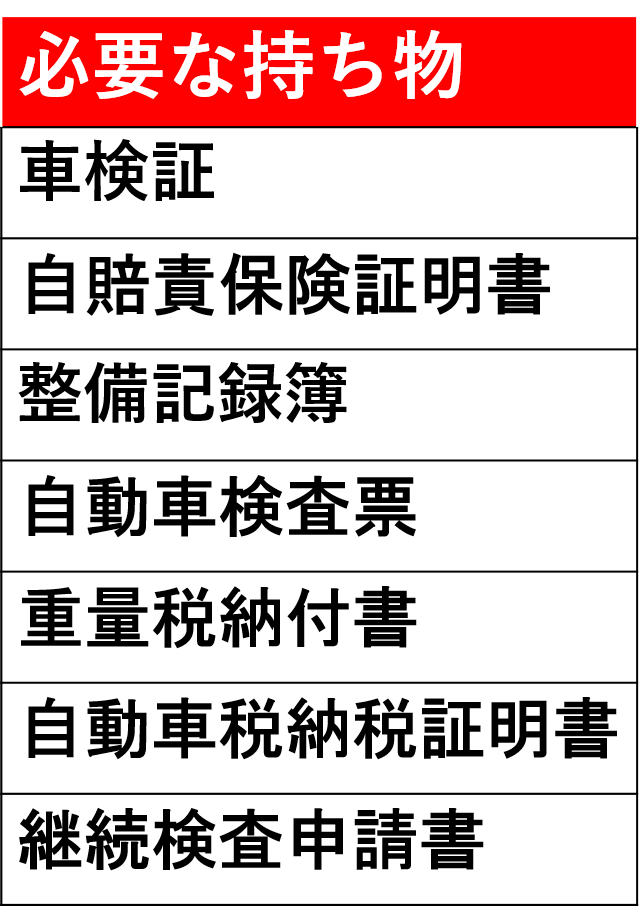 | 必要な持ち物 |
|---|
| 車検証 |
| 自賠責保険証明書 |
| 整備記録簿 |
| 自動車検査票 |
| 重量税納付書 |
| 自動車税納税証明書 |
| 継続検査申請書 |